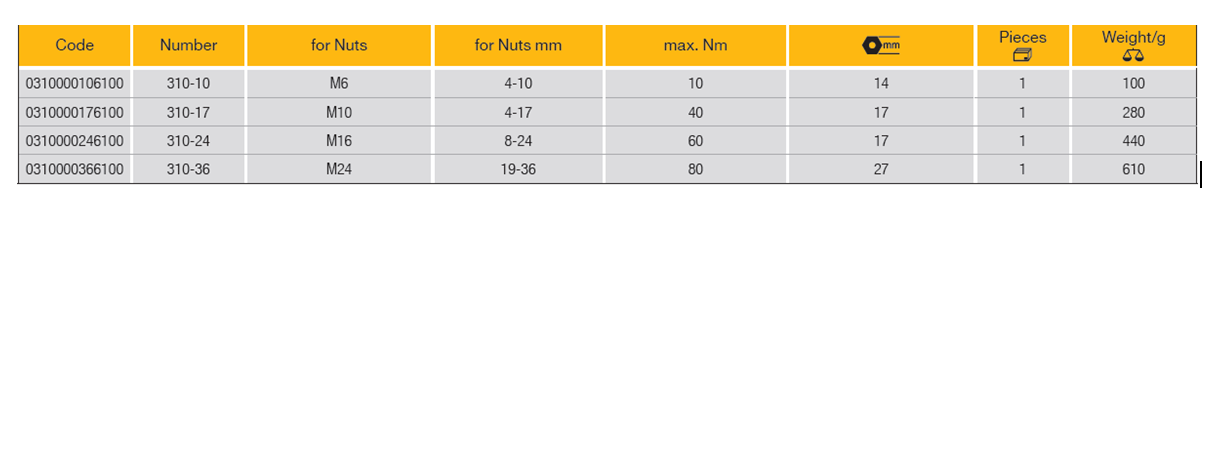 | Code | Number | for Nuts | for Nuts mm | max. Nm | mm | Pieces | Weight/g |
|---|---|---|---|---|---|---|---|
| 0310000106100 | 310-10 | M6 | 4-10 | 10 | 14 | 1 | 100 |
| 0310000176100 | 310-17 | M10 | 4-17 | 40 | 17 | 1 | 280 |
| 0310000246100 | 310-24 | M16 | 8-24 | 60 | 17 | 1 | 440 |
| 0310000366100 | 310-36 | M24 | 19-36 | 80 | 27 | 1 | 610 |